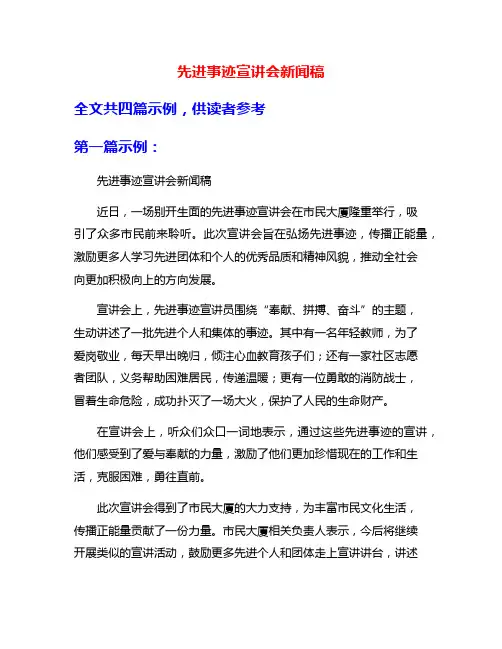 先进事迹宣讲会新闻稿

全文共四篇示例，供读者参考

第一篇示例：

先进事迹宣讲会新闻稿

近日，一场别开生面的先进事迹宣讲会在市民大厦隆重举行，吸引了众多市民前来聆听。此次宣讲会旨在弘扬先进事迹，传播正能量，激励更多人学习先进团体和个人的优秀品质和精神风貌，推动全社会向更加积极向上的方向发展。

宣讲会上，先进事迹宣讲员围绕“奉献、拼搏、奋斗”的主题，生动讲述了一批先进个人和集体的事迹。其中有一名年轻教师，为了爱岗敬业，每天早出晚归，倾注心血教育孩子们；还有一家社区志愿者团队，义务帮助困难居民，传递温暖；更有一位勇敢的消防战士，冒着生命危险，成功扑灭了一场大火，保护了人民的生命财产。

在宣讲会上，听众们众口一词地表示，通过这些先进事迹的宣讲，他们感受到了爱与奉献的力量，激励了他们更加珍惜现在的工作和生活，克服困难，勇往直前。

此次宣讲会得到了市民大厦的大力支持，为丰富市民文化生活，传播正能量贡献了一份力量。市民大厦相关负责人表示，今后将继续开展类似的宣讲活动，鼓励更多先进个人和团体走上宣讲讲台，讲述